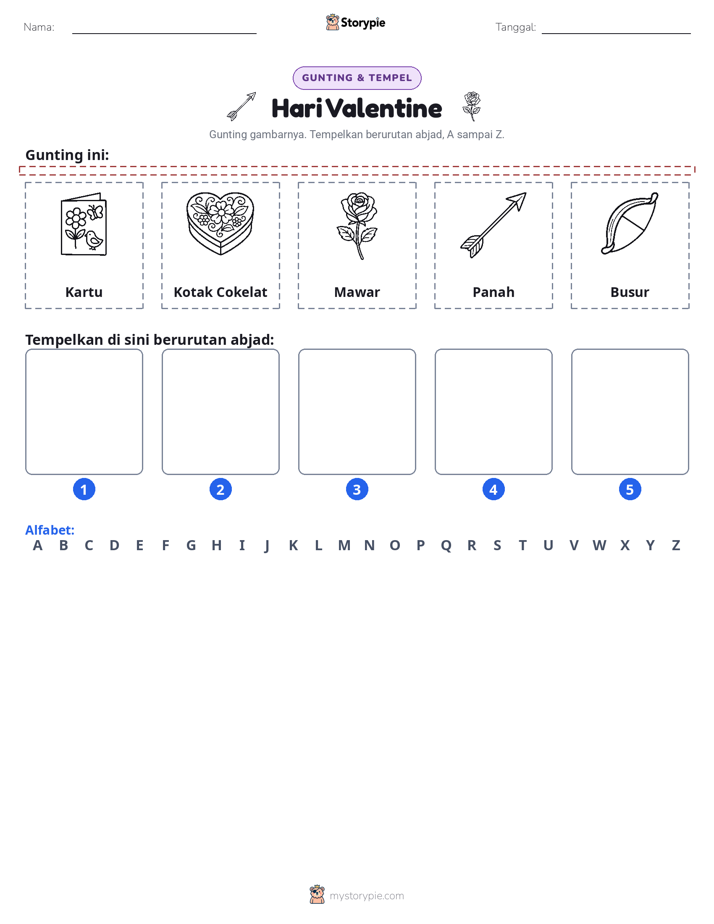 Nama: ____

Storypie

Tanggal: ____

GUNTING & TEMPEL

Hari Valentine

Gunting gambarnya. Tempelkan berurutan abjad, A sampai Z.

Gunting ini:

Kartu

Kotak Cokelat

Mawar

Panah

Busur

Tempelkan di sini berurutan abjad:

1

2

3

4

5

Alfabet:
A B C D E F G H I J K L M N O P Q R S T U V W X Y Z

mystorypie.com